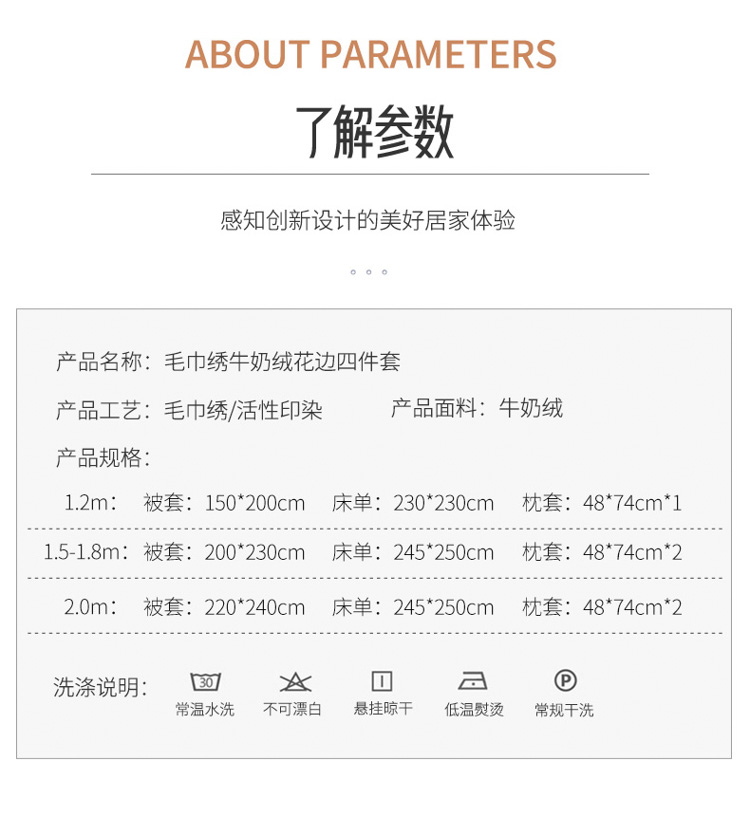 ABOUT PARAMETERS

了解参数

感知创新设计的美好居家体验

产品名称：毛巾绣牛奶绒花边四件套

产品工艺：毛巾绣/活性印染 产品面料：牛奶绒

产品规格：

1.2m： 被套：150*200cm 床单：230*230cm 枕套：48*74cm*1

1.5-1.8m： 被套：200*230cm 床单：245*250cm 枕套：48*74cm*2

2.0m： 被套：220*240cm 床单：245*250cm 枕套：48*74cm*2

洗涤说明：

30
常温水洗

不可漂白

悬挂晾干

低温熨烫

P
常规干洗